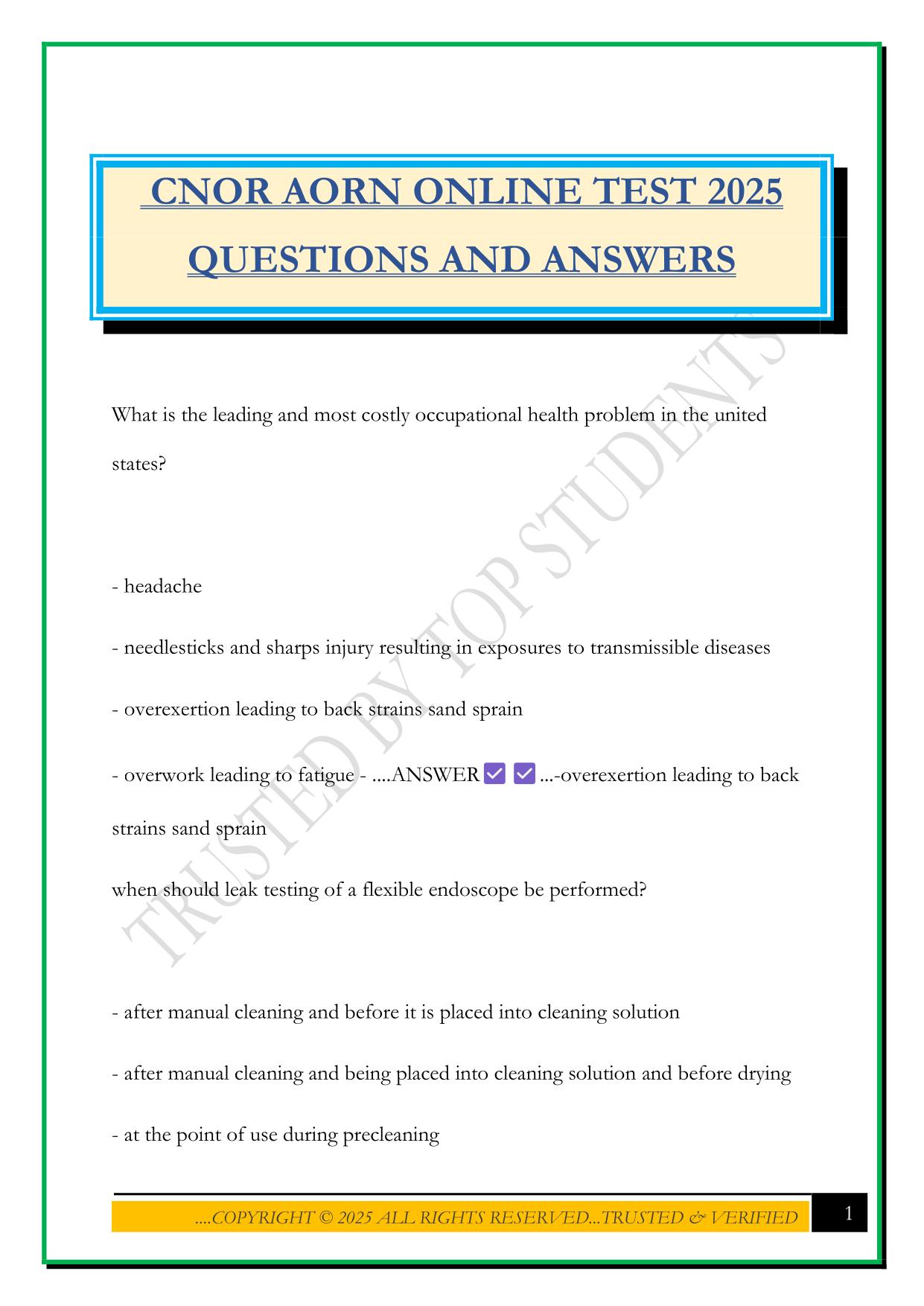 CNOR AORN ONLINE TEST 2025 QUESTIONS AND ANSWERS

TRUSTED BY TOP STUDENTS

What is the leading and most costly occupational health problem in the united states?

- headache

- needlesticks and sharps injury resulting in exposures to transmissible diseases

- overexertion leading to back strains sand sprain

- overwork leading to fatigue - ....ANSWER ✅ ✅ ...-overexertion leading to back strains sand sprain

when should leak testing of a flexible endoscope be performed?

- after manual cleaning and before it is placed into cleaning solution

- after manual cleaning and being placed into cleaning solution and before drying

- at the point of use during precleaning

....COPYRIGHT © 2025 ALL RIGHTS RESERVED...TRUSTED & VERIFIED

1